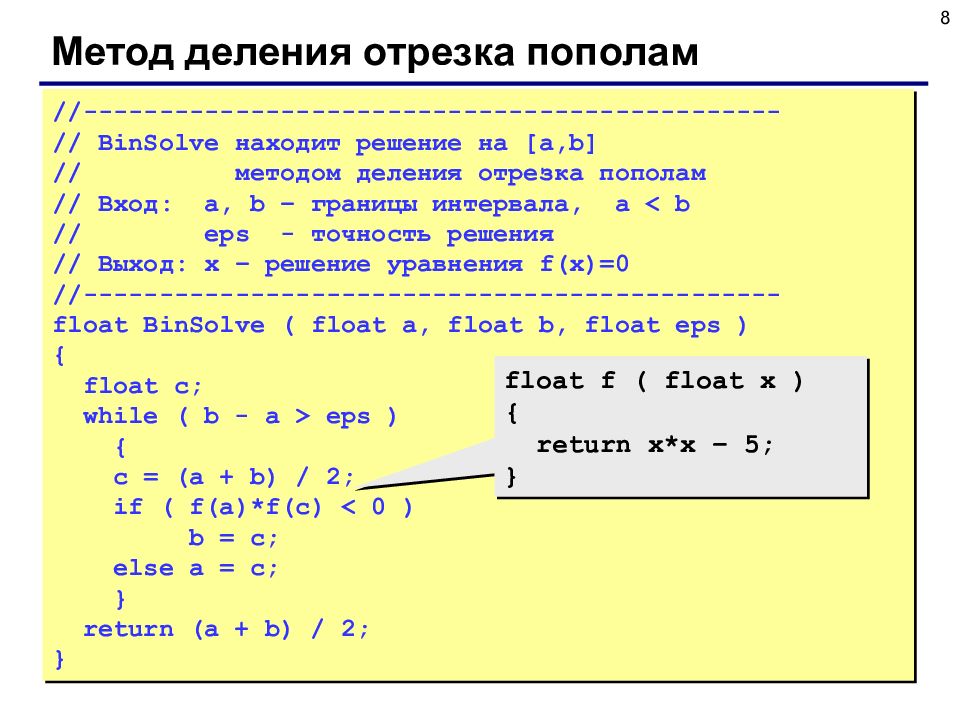 8

Метод деления отрезка пополам

//----------------------------------------------
// BinSolve находит решение на [a,b]
//          методом деления отрезка пополам
// Вход:  a, b – границы интервала,  a < b
//        eps  - точность решения
// Выход: x – решение уравнения f(x)=0
//----------------------------------------------
float BinSolve ( float a, float b, float eps )
{
  float c;
  while ( b - a > eps )
    {
    c = (a + b) / 2;
    if ( f(a)*f(c) < 0 )
         b = c;
    else a = c;
    }
  return (a + b) / 2;
}

float f ( float x )
{
  return x*x – 5;
}